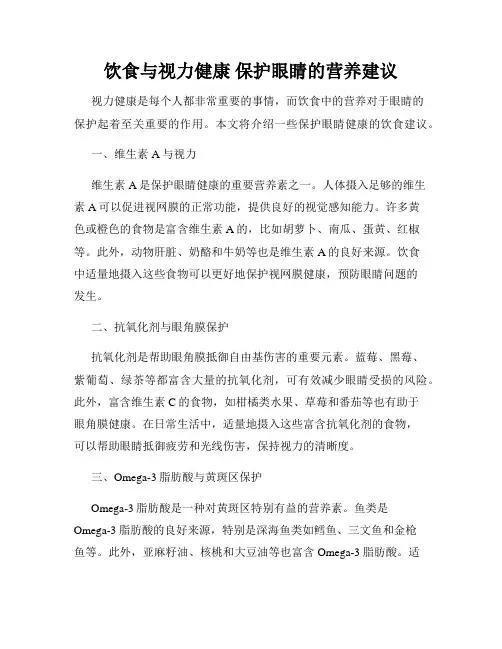 饮食与视力健康 保护眼睛的营养建议

视力健康是每个人都非常重要的事情，而饮食中的营养对于眼睛的保护起着至关重要的作用。本文将介绍一些保护眼睛健康的饮食建议。

一、维生素 A 与视力

维生素 A 是保护眼睛健康的重要营养素之一。人体摄入足够的维生素 A 可以促进视网膜的正常功能，提供良好的视觉感知能力。许多黄色或橙色的食物是富含维生素 A 的，比如胡萝卜、南瓜、蛋黄、红椒等。此外，动物肝脏、奶酪和牛奶等也是维生素 A 的良好来源。饮食中适量地摄入这些食物可以更好地保护视网膜健康，预防眼睛问题的发生。

二、抗氧化剂与眼角膜保护

抗氧化剂是帮助眼角膜抵御自由基伤害的重要元素。蓝莓、黑莓、紫葡萄、绿茶等都富含大量的抗氧化剂，可有效减少眼睛受损的风险。此外，富含维生素 C 的食物，如柑橘类水果、草莓和番茄等也有助于眼角膜健康。在日常生活中，适量地摄入这些富含抗氧化剂的食物，可以帮助眼睛抵御疲劳和光线伤害，保持视力的清晰度。

三、Omega-3 脂肪酸与黄斑区保护

Omega-3 脂肪酸是一种对黄斑区特别有益的营养素。鱼类是 Omega-3 脂肪酸的良好来源，特别是深海鱼类如鳕鱼、三文鱼和金枪鱼等。此外，亚麻籽油、核桃和大豆油等也富含 Omega-3 脂肪酸。适